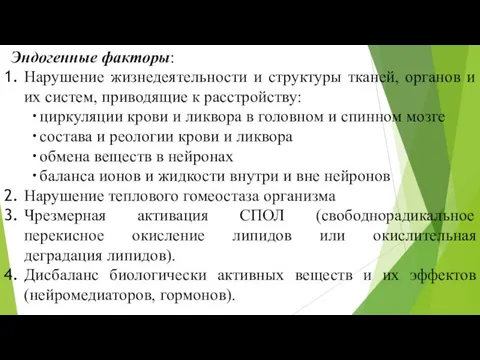 Эндогенные факторы:

1. Нарушение жизнедеятельности и структуры тканей, органов и их систем, приводящие к расстройству:
 • циркуляции крови и ликвора в головном и спинном мозге
 • состава и реологии крови и ликвора
 • обмена веществ в нейронах
 • баланса ионов и жидкости внутри и вне нейронов
2. Нарушение теплового гомеостаза организма
3. Чрезмерная активация СПОЛ (свободнорадикальное перекисное окисление липидов или окислительная деградация липидов).
4. Дисбаланс биологически активных веществ и их эффектов (нейромедиаторов, гормонов).